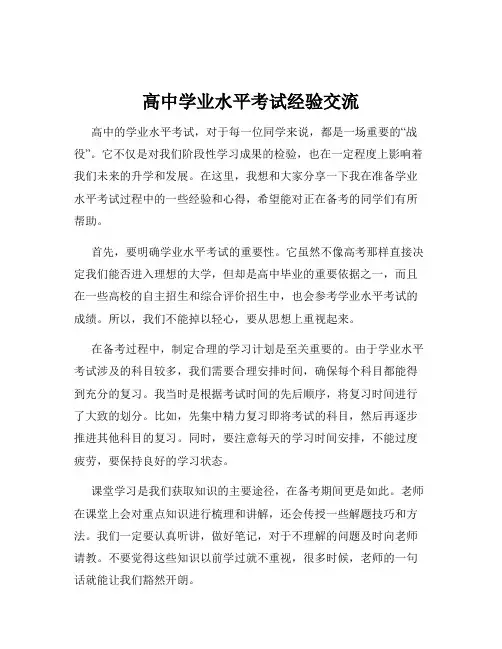 高中学业水平考试经验交流

高中的学业水平考试，对于每一位同学来说，都是一场重要的“战役”。它不仅是对我们阶段性学习成果的检验，也在一定程度上影响着我们未来的升学和发展。在这里，我想和大家分享一下我在准备学业水平考试过程中的一些经验和心得，希望能对正在备考的同学们有所帮助。

首先，要明确学业水平考试的重要性。它虽然不像高考那样直接决定我们能否进入理想的大学，但却是高中毕业的重要依据之一，而且在一些高校的自主招生和综合评价招生中，也会参考学业水平考试的成绩。所以，我们不能掉以轻心，要从思想上重视起来。

在备考过程中，制定合理的学习计划是至关重要的。由于学业水平考试涉及的科目较多，我们需要合理安排时间，确保每个科目都能得到充分的复习。我当时是根据考试时间的先后顺序，将复习时间进行了大致的划分。比如，先集中精力复习即将考试的科目，然后再逐步推进其他科目的复习。同时，要注意每天的学习时间安排，不能过度疲劳，要保持良好的学习状态。

课堂学习是我们获取知识的主要途径，在备考期间更是如此。老师在课堂上会对重点知识进行梳理和讲解，还会传授一些解题技巧和方法。我们一定要认真听讲，做好笔记，对于不理解的问题及时向老师请教。不要觉得这些知识以前学过就不重视，很多时候，老师的一句话就能让我们豁然开朗。